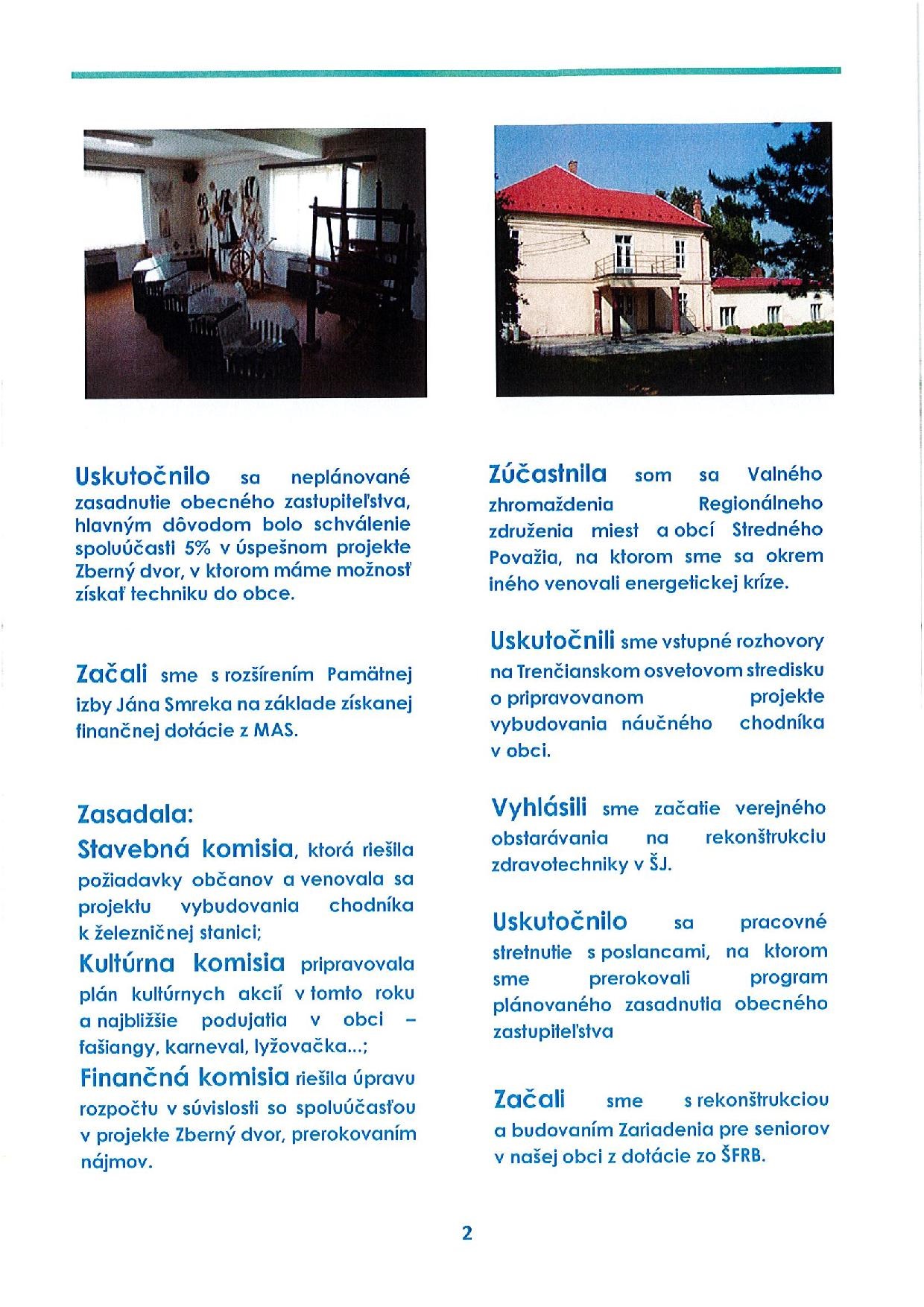 Uskutočnilo sa neplánované zasadnutie obecného zastupiteľstva, hlavným dôvodom bolo schválenie spoluúčasti 5% v úspešnom projekte Zberný dvor, v ktorom máme možnosť získať techniku do obce.

Začali sme s rozšírením Pamätnej izby Jána Smreka na základe získanej finančnej dotácie z MAS.

Zasadala:
Stavebná komisia, ktorá riešila požiadavky občanov a venovala sa projektu vybudovania chodníka k železničnej stanici;
Kultúrna komisia pripravovala plán kultúrnych akcií v tomto roku a najbližšie podujatia v obci – fašiangy, karneval, lyžovačka...;
Finančná komisia riešila úpravu rozpočtu v súvislosti so spoluúčasťou v projekte Zberný dvor, prerokovaním nájmov.

Zúčastnila som sa Valného zhromaždenia Regionálneho združenia miest a obcí Stredného Považia, na ktorom sme sa okrem iného venovali energetickej kríze.

Uskutočnili sme vstupné rozhovory na Trenčianskom osvetovom stredisku o pripravovanom projekte vybudovania náučného chodníka v obci.

Vyhlásili sme začatie verejného obstarávania na rekonštrukciu zdravotechniky v ŠJ.

Uskutočnilo sa pracovné stretnutie s poslancami, na ktorom sme prerokovali program plánovaného zasadnutia obecného zastupiteľstva

Začali sme s rekonštrukciou a budovaním Zariadenia pre seniorov v našej obci z dotácie zo ŠFRB.

2